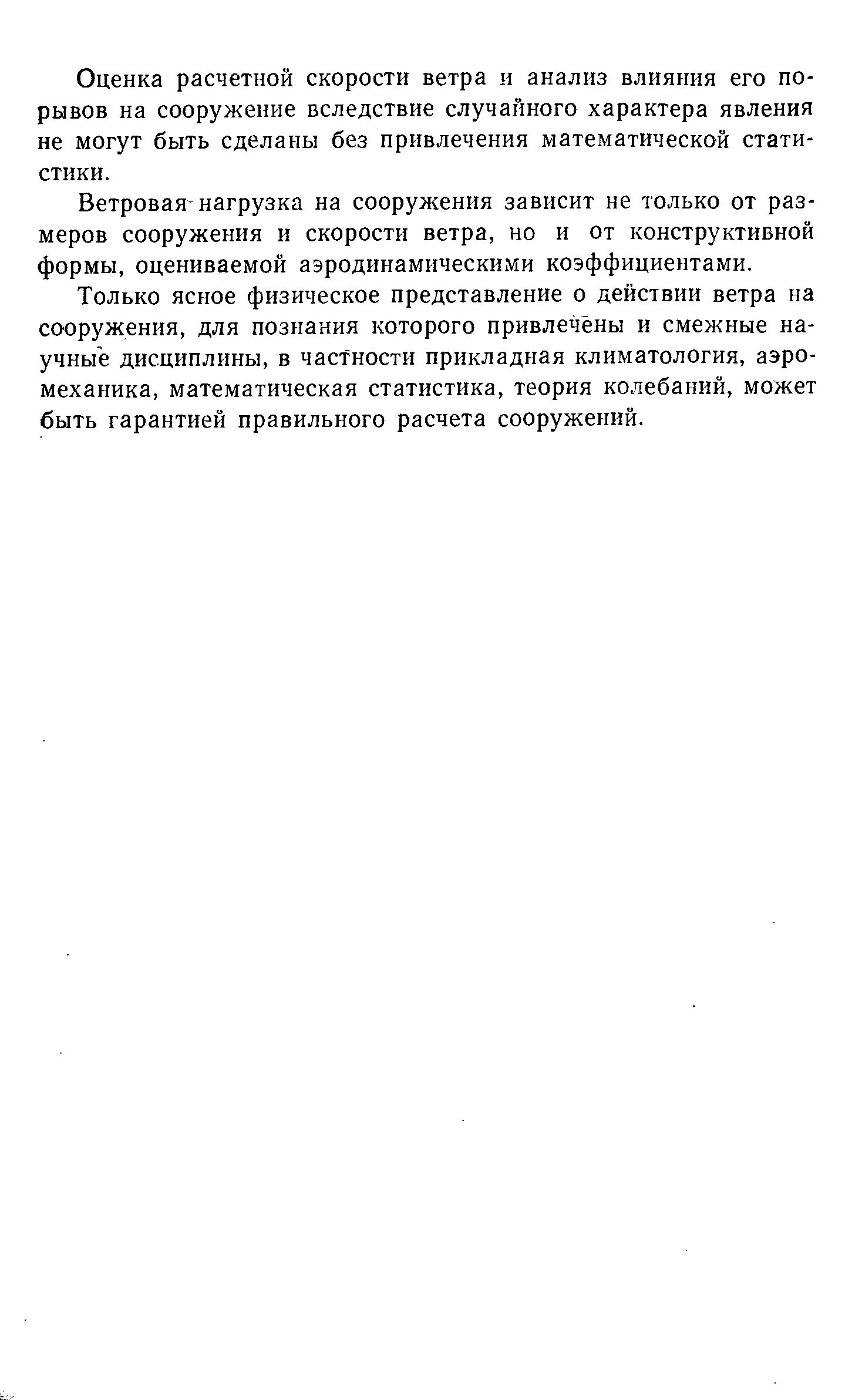 Оценка расчетной скорости ветра и анализ влияния его порывов на сооружение вследствие случайного характера явления не могут быть сделаны без привлечения математической статистики.

Ветровая нагрузка на сооружения зависит не только от размеров сооружения и скорости ветра, но и от конструктивной формы, оцениваемой аэродинамическими коэффициентами.

Только ясное физическое представление о действии ветра на сооружения, для познания которого привлечены и смежные научные дисциплины, в частности прикладная климатология, аэромеханика, математическая статистика, теория колебаний, может быть гарантией правильного расчета сооружений.